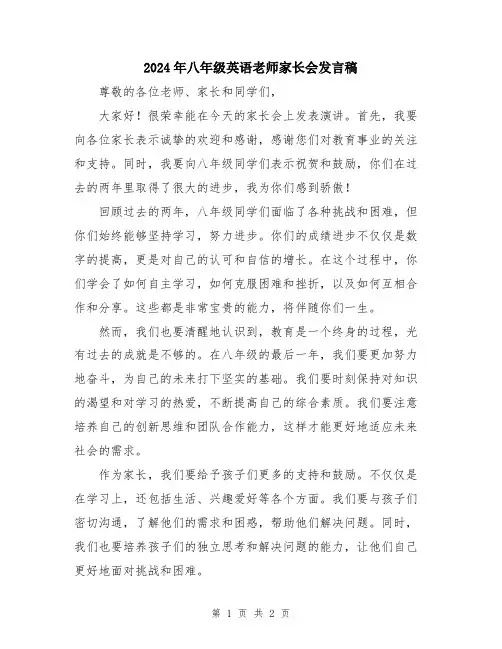 2024年八年级英语老师家长会发言稿

尊敬的各位老师、家长和同学们，

大家好！很荣幸能在今天的家长会上发表演讲。首先，我要向各位家长表示诚挚的欢迎和感谢，感谢您们对教育事业的关注和支持。同时，我要向八年级同学们表示祝贺和鼓励，你们在过去的两年里取得了很大的进步，我为你们感到骄傲！

回顾过去的两年，八年级同学们面临了各种挑战和困难，但你们始终能够坚持学习，努力进步。你们的成绩进步不仅仅是数字的提高，更是对自己的认可和自信的增长。在这个过程中，你们学会了如何自主学习，如何克服困难和挫折，以及如何互相合作和分享。这些都是非常宝贵的能力，将伴随你们一生。

然而，我们也要清醒地认识到，教育是一个终身的过程，光有过去的成就是不够的。在八年级的最后一年，我们要更加努力地奋斗，为自己的未来打下坚实的基础。我们要时刻保持对知识的渴望和对学习的热爱，不断提高自己的综合素质。我们要注意培养自己的创新思维和团队合作能力，这样才能更好地适应未来社会的需求。

作为家长，我们要给予孩子们更多的支持和鼓励。不仅仅是在学习上，还包括生活、兴趣爱好等各个方面。我们要与孩子们密切沟通，了解他们的需求和困惑，帮助他们解决问题。同时，我们也要培养孩子们的独立思考和解决问题的能力，让他们自己更好地面对挑战和困难。

第 1 页 共 2 页